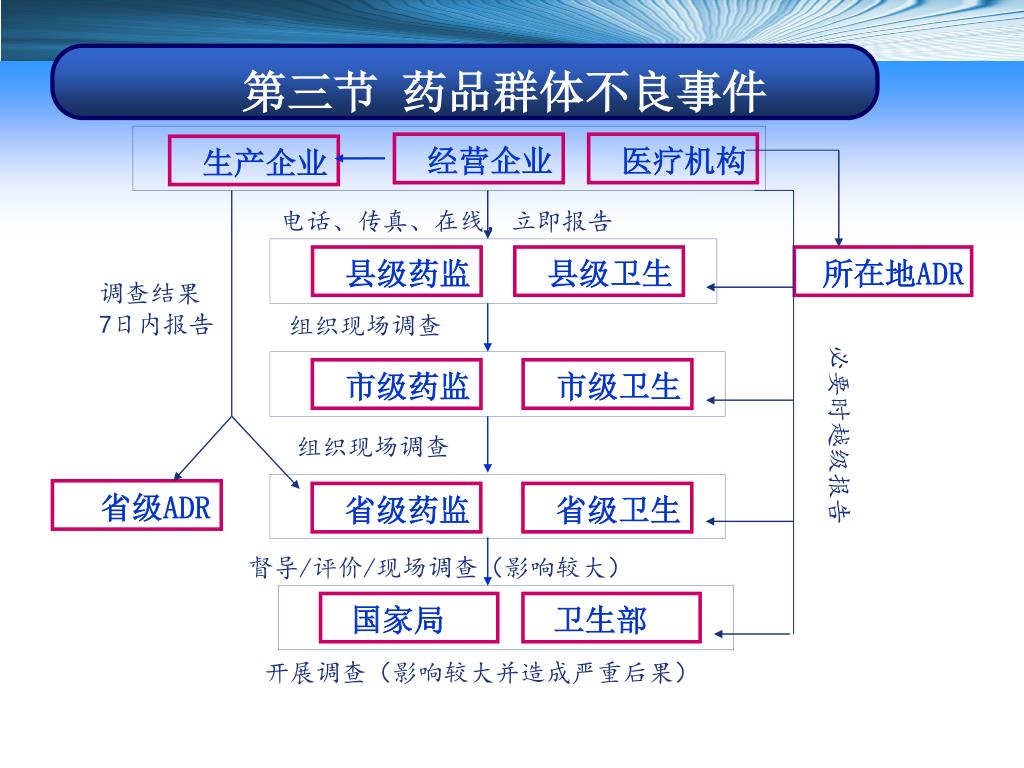 第三节 药品群体不良事件

生产企业

经营企业

医疗机构

电话、传真、在线、立即报告

县级药监

县级卫生

所在地ADR

调查结果
7日内报告

组织现场调查

市级药监

市级卫生

必要时越级报告

组织现场调查

省级ADR

省级药监

省级卫生

督导/评价/现场调查（影响较大）

国家局

卫生部

开展调查（影响较大并造成严重后果）